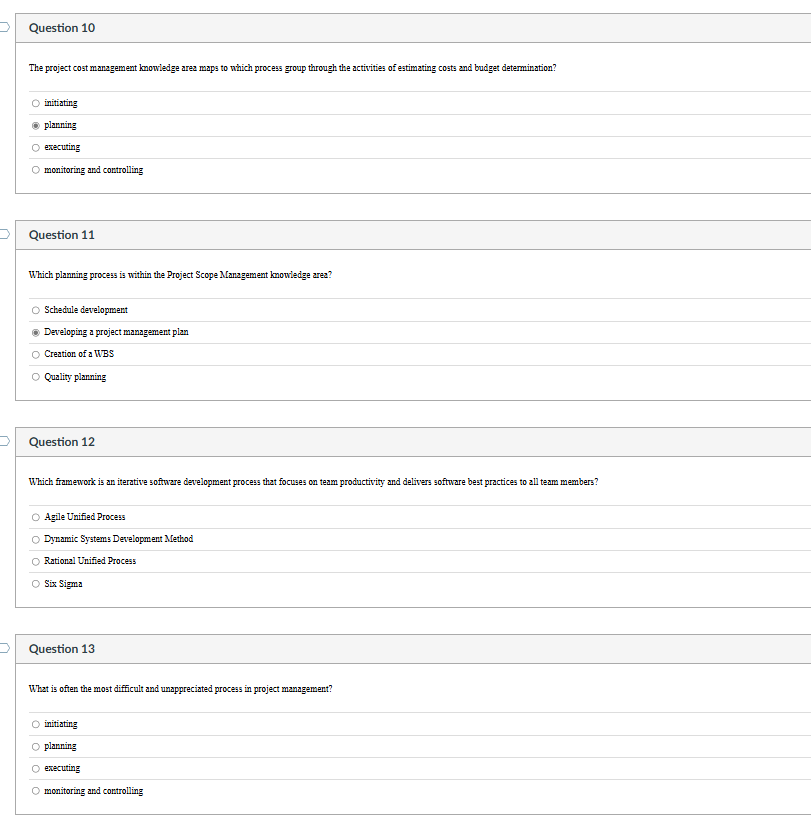 Question 10

The project cost management knowledge area maps to which process group through the activities of estimating costs and budget determination?

initiating

planning

executing

monitoring and controlling

Question 11

Which planning process is within the Project Scope Management knowledge area?

Schedule development

Developing a project management plan

Creation of a WBS

Quality planning

Question 12

Which framework is an iterative software development process that focuses on team productivity and delivers software best practices to all team members?

Agile Unified Process

Dynamic Systems Development Method

Rational Unified Process

Six Sigma

Question 13

What is often the most difficult and unappreciated process in project management?

initiating

planning

executing

monitoring and controlling